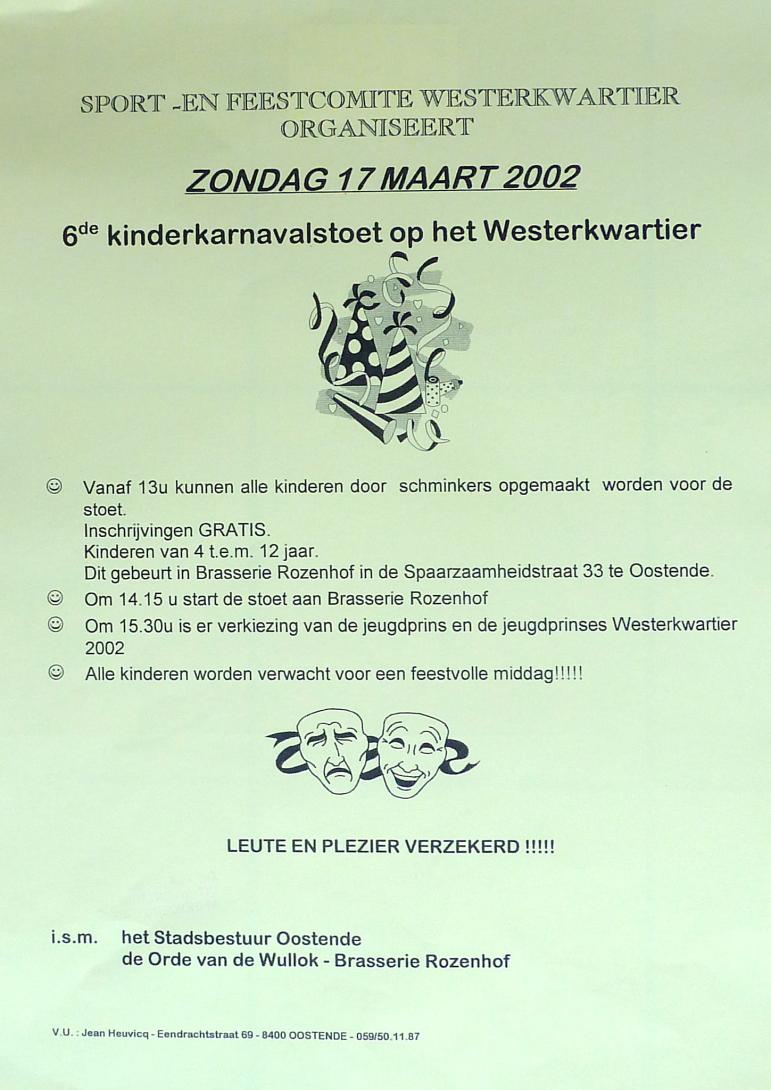 SPORT -EN FEESTCOMITE WESTERKWARTIER
ORGANISEERT

ZONDAG 17 MAART 2002

6$^{de}$ kinderkarnavalstoet op het Westerkwartier

☺ Vanaf 13u kunnen alle kinderen door schminkers opgemaakt worden voor de stoet.
Inschrijvingen GRATIS.
Kinderen van 4 t.e.m. 12 jaar.
Dit gebeurt in Brasserie Rozenhof in de Spaarzaamheidstraat 33 te Oostende.

☺ Om 14.15 u start de stoet aan Brasserie Rozenhof

☺ Om 15.30u is er verkiezing van de jeugdprins en de jeugdprinses Westerkwartier 2002

☺ Alle kinderen worden verwacht voor een feestvolle middag!!!!!

LEUTE EN PLEZIER VERZEKERD !!!!!

i.s.m. het Stadsbestuur Oostende
de Orde van de Wullok - Brasserie Rozenhof

V.U. : Jean Heuvicq - Eendrachtstraat 69 - 8400 OOSTENDE - 059/50.11.87